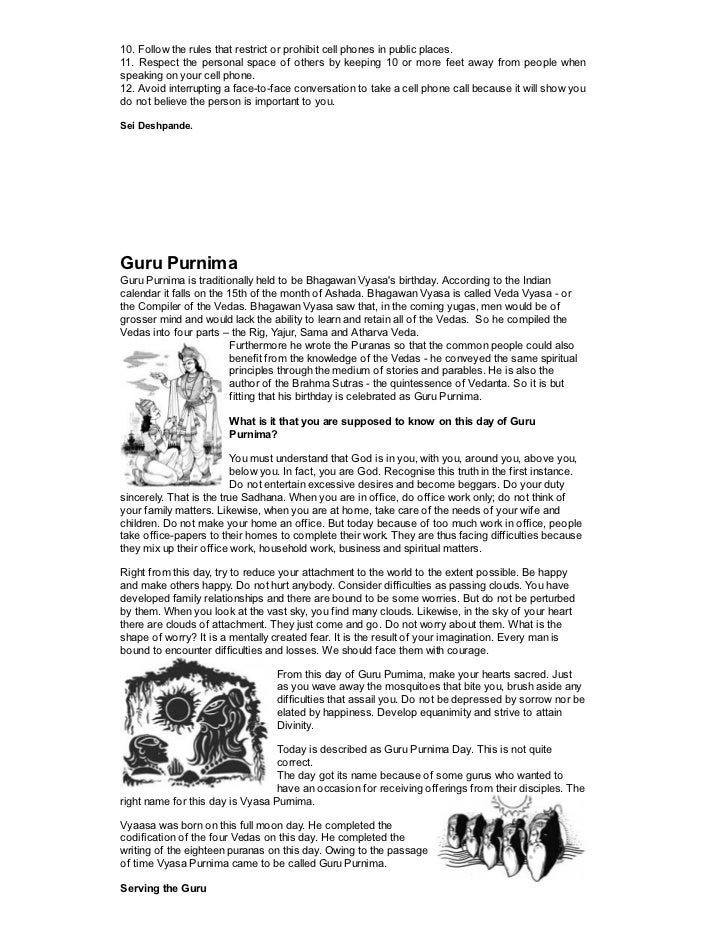 10. Follow the rules that restrict or prohibit cell phones in public places.
11. Respect the personal space of others by keeping 10 or more feet away from people when speaking on your cell phone.
12. Avoid interrupting a face-to-face conversation to take a cell phone call because it will show you do not believe the person is important to you.

Sei Deshpande.

Guru Purnima

Guru Purnima is traditionally held to be Bhagawan Vyasa's birthday. According to the Indian calendar it falls on the 15th of the month of Ashada. Bhagawan Vyasa is called Veda Vyasa - or the Compiler of the Vedas. Bhagawan Vyasa saw that, in the coming yugas, men would be of grosser mind and would lack the ability to learn and retain all of the Vedas. So he compiled the Vedas into four parts – the Rig, Yajur, Sama and Atharva Veda.

Furthermore he wrote the Puranas so that the common people could also benefit from the knowledge of the Vedas - he conveyed the same spiritual principles through the medium of stories and parables. He is also the author of the Brahma Sutras - the quintessence of Vedanta. So it is but fitting that his birthday is celebrated as Guru Purnima.

What is it that you are supposed to know on this day of Guru Purnima?

You must understand that God is in you, with you, around you, above you, below you. In fact, you are God. Recognise this truth in the first instance. Do not entertain excessive desires and become beggars. Do your duty sincerely. That is the true Sadhana. When you are in office, do office work only; do not think of your family matters. Likewise, when you are at home, take care of the needs of your wife and children. Do not make your home an office. But today because of too much work in office, people take office-papers to their homes to complete their work. They are thus facing difficulties because they mix up their office work, household work, business and spiritual matters.

Right from this day, try to reduce your attachment to the world to the extent possible. Be happy and make others happy. Do not hurt anybody. Consider difficulties as passing clouds. You have developed family relationships and there are bound to be some worries. But do not be perturbed by them. When you look at the vast sky, you find many clouds. Likewise, in the sky of your heart there are clouds of attachment. They just come and go. Do not worry about them. What is the shape of worry? It is a mentally created fear. It is the result of your imagination. Every man is bound to encounter difficulties and losses. We should face them with courage.

From this day of Guru Purnima, make your hearts sacred. Just as you wave away the mosquitoes that bite you, brush aside any difficulties that assail you. Do not be depressed by sorrow nor be elated by happiness. Develop equanimity and strive to attain Divinity.

Today is described as Guru Purnima Day. This is not quite correct.
The day got its name because of some gurus who wanted to have an occasion for receiving offerings from their disciples. The right name for this day is Vyasa Purnima.

Vyaasa was born on this full moon day. He completed the codification of the four Vedas on this day. He completed the writing of the eighteen puranas on this day. Owing to the passage of time Vyasa Purnima came to be called Guru Purnima.

Serving the Guru